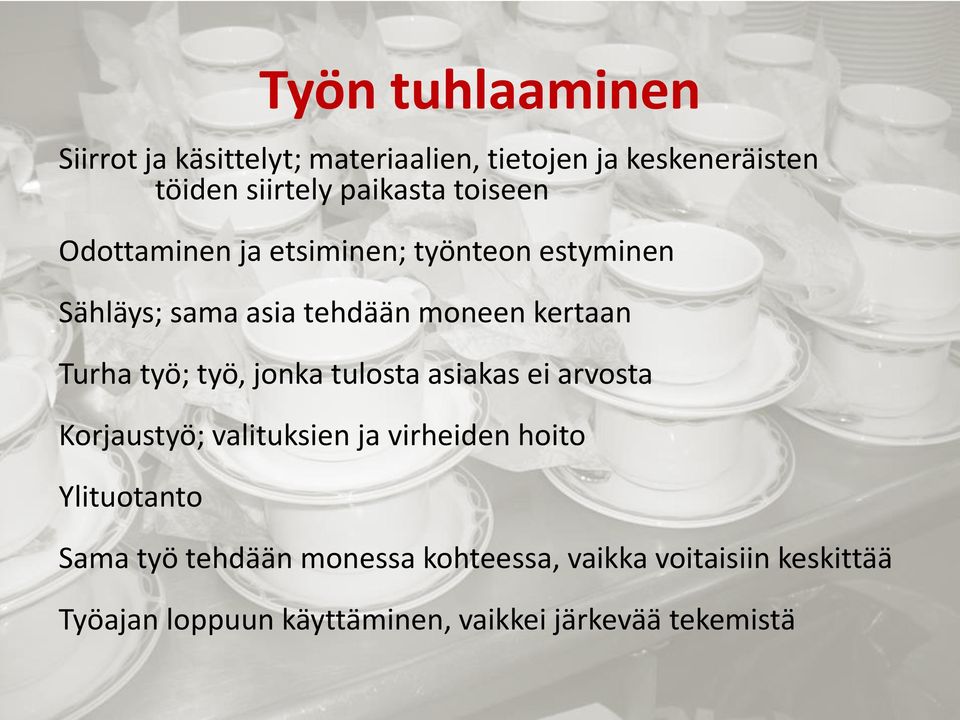 Työn tuhlaaminen

Siirrot ja käsittelyt; materiaalien, tietojen ja keskeneräisten töiden siirtely paikasta toiseen

Odottaminen ja etsiminen; työnteon estyminen

Sähläys; sama asia tehdään moneen kertaan

Turha työ; työ, jonka tulosta asiakas ei arvosta

Korjaustyö; valituksien ja virheiden hoito

Ylituotanto

Sama työ tehdään monessa kohteessa, vaikka voitaisiin keskittää

Työajan loppuun käyttäminen, vaikkei järkevää tekemistä